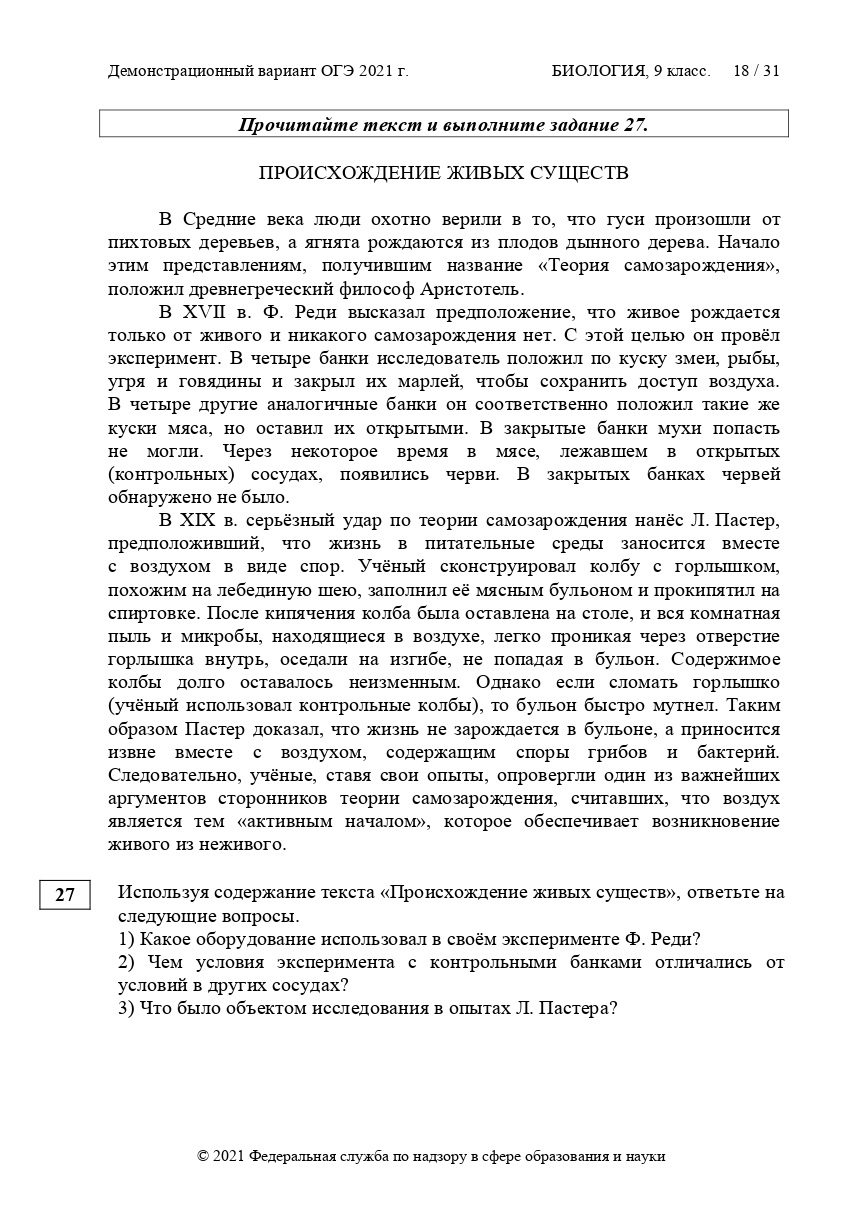 Демонстрационный вариант ОГЭ 2021 г. БИОЛОГИЯ, 9 класс. 18 / 31

Прочитайте текст и выполните задание 27.

ПРОИСХОЖДЕНИЕ ЖИВЫХ СУЩЕСТВ

В Средние века люди охотно верили в то, что гуси произошли от пихтовых деревьев, а ягнята рождаются из плодов дынного дерева. Начало этим представлениям, получившим название «Теория самозарождения», положил древнегреческий философ Аристотель.

В XVII в. Ф. Реди высказал предположение, что живое рождается только от живого и никакого самозарождения нет. С этой целью он провёл эксперимент. В четыре банки исследователь положил по куску змеи, рыбы, угря и говядины и закрыл их марлей, чтобы сохранить доступ воздуха. В четыре другие аналогичные банки он соответственно положил такие же куски мяса, но оставил их открытыми. В закрытые банки мухи попасть не могли. Через некоторое время в мясе, лежавшем в открытых (контрольных) сосудах, появились черви. В закрытых банках червей обнаружено не было.

В XIX в. серьёзный удар по теории самозарождения нанёс Л. Пастер, предположивший, что жизнь в питательные среды заносится вместе с воздухом в виде спор. Учёный сконструировал колбу с горлышком, похожим на лебединую шею, заполнил её мясным бульоном и прокипятил на спиртовке. После кипячения колба была оставлена на столе, и вся комнатная пыль и микробы, находящиеся в воздухе, легко проникая через отверстие горлышка внутрь, оседали на изгибе, не попадая в бульон. Содержимое колбы долго оставалось неизменным. Однако если сломать горлышко (учёный использовал контрольные колбы), то бульон быстро мутнел. Таким образом Пастер доказал, что жизнь не зарождается в бульоне, а приносится извне вместе с воздухом, содержащим споры грибов и бактерий. Следовательно, учёные, ставя свои опыты, опровергли один из важнейших аргументов сторонников теории самозарождения, считавших, что воздух является тем «активным началом», которое обеспечивает возникновение живого из неживого.

27

Используя содержание текста «Происхождение живых существ», ответьте на следующие вопросы.
1) Какое оборудование использовал в своём эксперименте Ф. Реди?
2) Чем условия эксперимента с контрольными банками отличались от условий в других сосудах?
3) Что было объектом исследования в опытах Л. Пастера?

© 2021 Федеральная служба по надзору в сфере образования и науки